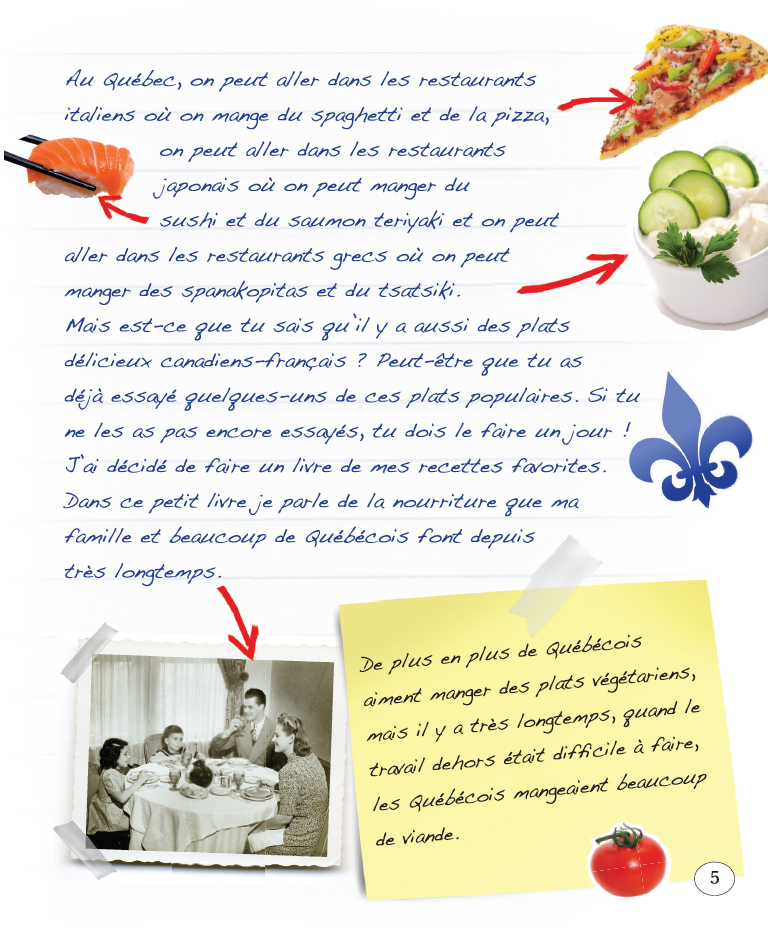 Au Québec, on peut aller dans les restaurants italiens où on mange du spaghetti et de la pizza, on peut aller dans les restaurants japonais où on peut manger du sushi et du saumon teriyaki et on peut aller dans les restaurants grecs où on peut manger des spanakopitas et du tsatsiki.
Mais est-ce que tu sais qu'il y a aussi des plats délicieux canadiens-français ? Peut-être que tu as déjà essayé quelques-uns de ces plats populaires. Si tu ne les as pas encore essayés, tu dois le faire un jour ! J'ai décidé de faire un livre de mes recettes favorites. Dans ce petit livre je parle de la nourriture que ma famille et beaucoup de Québécois font depuis très longtemps.

De plus en plus de Québécois aiment manger des plats végétariens, mais il y a très longtemps, quand le travail dehors était difficile à faire, les Québécois mangeaient beaucoup de viande.

5